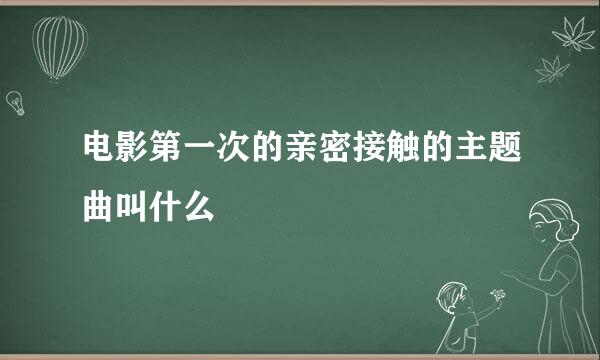 电影第一次的亲密接触的主题曲叫什么